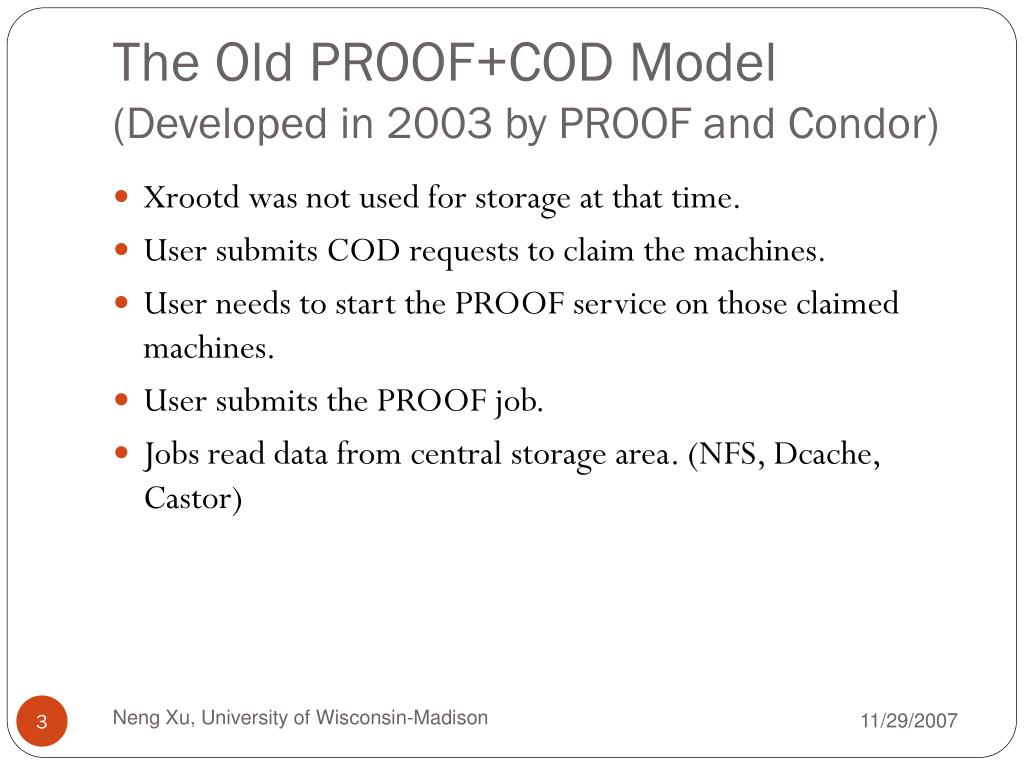 The Old PROOF+COD Model
(Developed in 2003 by PROOF and Condor)

- Xrootd was not used for storage at that time.
- User submits COD requests to claim the machines.
- User needs to start the PROOF service on those claimed machines.
- User submits the PROOF job.
- Jobs read data from central storage area. (NFS, Dcache, Castor)

3

Neng Xu, University of Wisconsin-Madison

11/29/2007